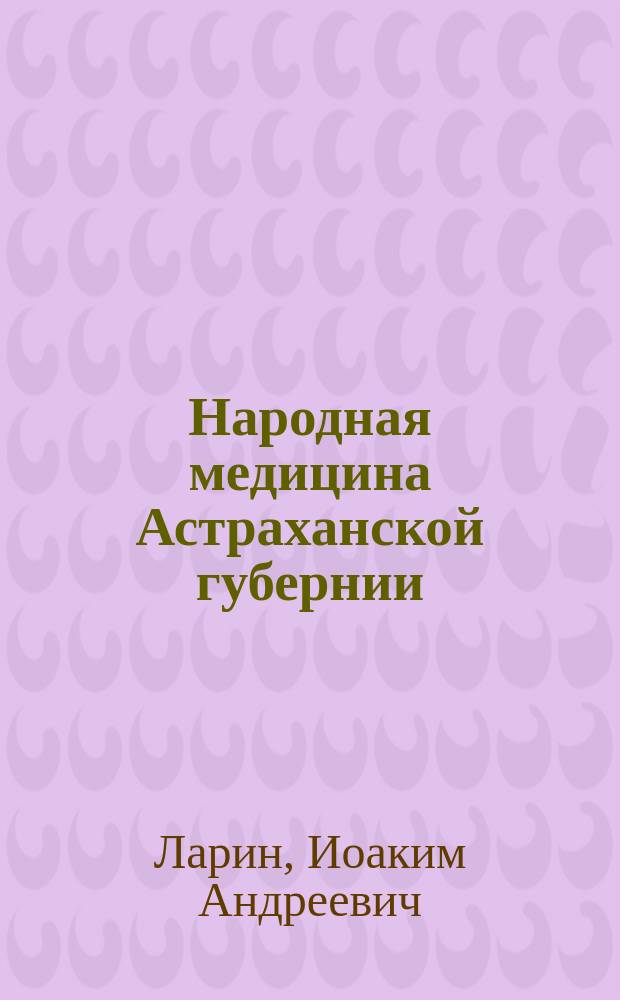 Народная медицина Астраханской губернии

Ларин, Иоаким Андреевич